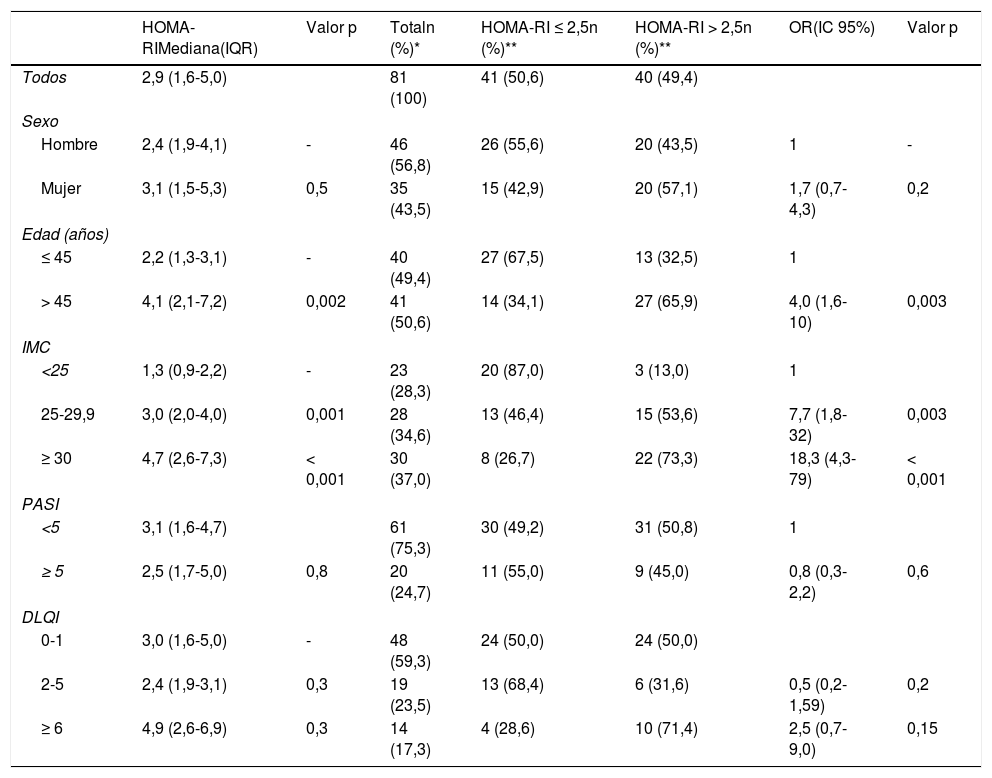 | | HOMA-RIMediana(IQR) | Valor p | Totaln (%)* | HOMA-RI ≤ 2,5n (%)** | HOMA-RI > 2,5n (%)** | OR(IC 95%) | Valor p |
|---|---|---|---|---|---|---|---|
| Todos | 2,9 (1,6-5,0) | | 81 (100) | 41 (50,6) | 40 (49,4) | | |
| Sexo | | | | | | | |
| Hombre | 2,4 (1,9-4,1) | - | 46 (56,8) | 26 (55,6) | 20 (43,5) | 1 | - |
| Mujer | 3,1 (1,5-5,3) | 0,5 | 35 (43,5) | 15 (42,9) | 20 (57,1) | 1,7 (0,7-4,3) | 0,2 |
| Edad (años) | | | | | | | |
| ≤ 45 | 2,2 (1,3-3,1) | - | 40 (49,4) | 27 (67,5) | 13 (32,5) | 1 | |
| > 45 | 4,1 (2,1-7,2) | 0,002 | 41 (50,6) | 14 (34,1) | 27 (65,9) | 4,0 (1,6-10) | 0,003 |
| IMC | | | | | | | |
| <25 | 1,3 (0,9-2,2) | - | 23 (28,3) | 20 (87,0) | 3 (13,0) | 1 | |
| 25-29,9 | 3,0 (2,0-4,0) | 0,001 | 28 (34,6) | 13 (46,4) | 15 (53,6) | 7,7 (1,8-32) | 0,003 |
| ≥ 30 | 4,7 (2,6-7,3) | < 0,001 | 30 (37,0) | 8 (26,7) | 22 (73,3) | 18,3 (4,3-79) | < 0,001 |
| PASI | | | | | | | |
| <5 | 3,1 (1,6-4,7) | | 61 (75,3) | 30 (49,2) | 31 (50,8) | 1 | |
| ≥ 5 | 2,5 (1,7-5,0) | 0,8 | 20 (24,7) | 11 (55,0) | 9 (45,0) | 0,8 (0,3-2,2) | 0,6 |
| DLQI | | | | | | | |
| 0-1 | 3,0 (1,6-5,0) | - | 48 (59,3) | 24 (50,0) | 24 (50,0) | | |
| 2-5 | 2,4 (1,9-3,1) | 0,3 | 19 (23,5) | 13 (68,4) | 6 (31,6) | 0,5 (0,2-1,59) | 0,2 |
| ≥ 6 | 4,9 (2,6-6,9) | 0,3 | 14 (17,3) | 4 (28,6) | 10 (71,4) | 2,5 (0,7-9,0) | 0,15 |